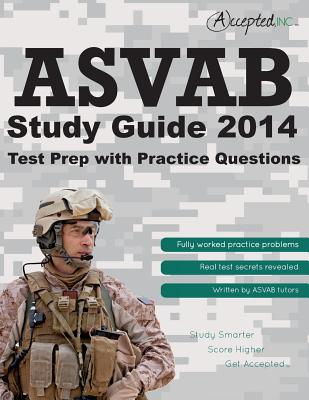 Accepted, INC.

ASVAB

Study Guide 2014

Test Prep with Practice Questions

Fully worked practice problems

Real test secrets revealed

Written by ASVAB tutors

Study Smarter

Score Higher

Get Accepted